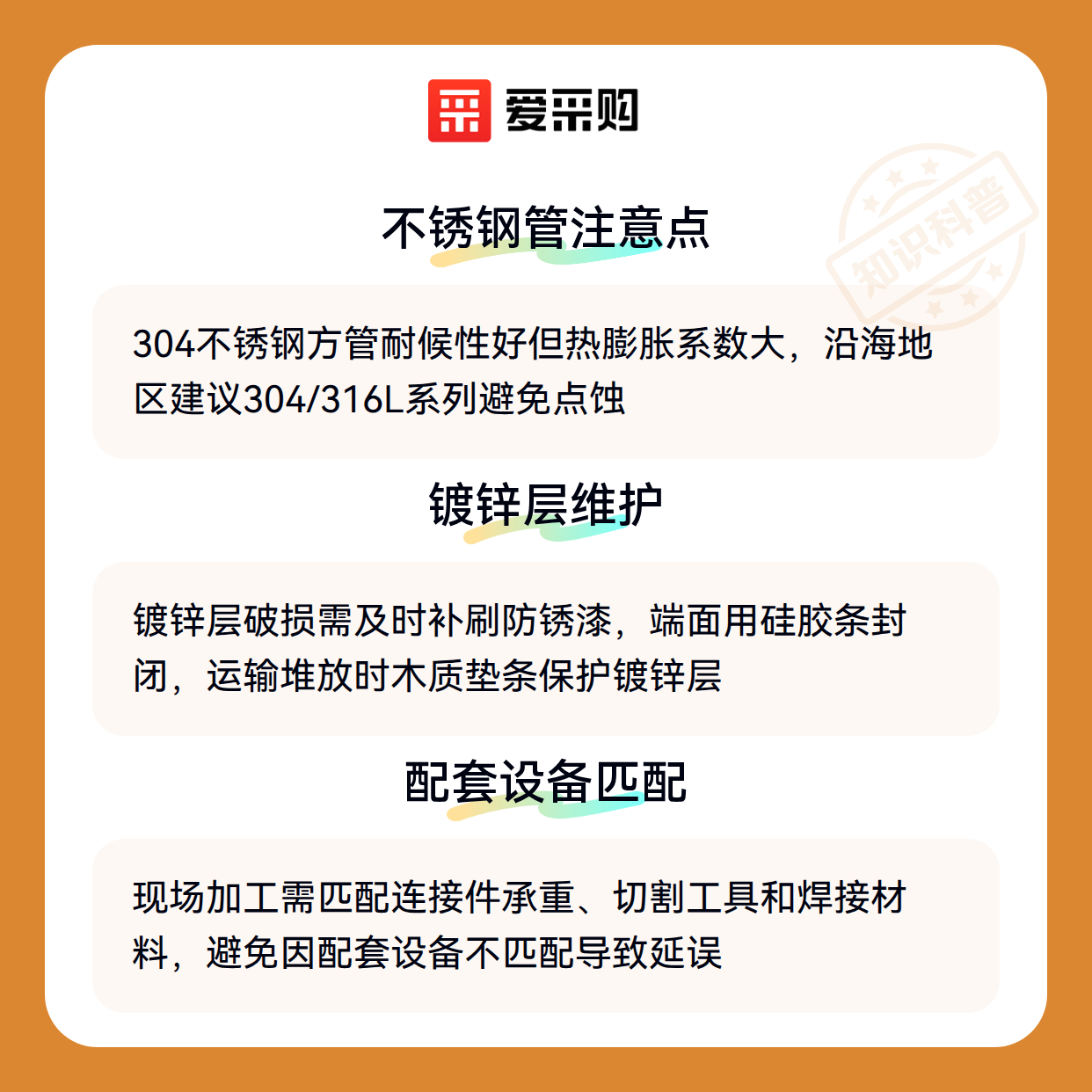 爱采购

不锈钢管注意点

304不锈钢方管耐候性好但热膨胀系数大，沿海地区建议304/316L系列避免点蚀

镀锌层维护

镀锌层破损需及时补刷防锈漆，端面用硅胶条封闭，运输堆放时木质垫条保护镀锌层

配套设备匹配

现场加工需匹配连接件承重、切割工具和焊接材料，避免因配套设备不匹配导致延误

知识科普